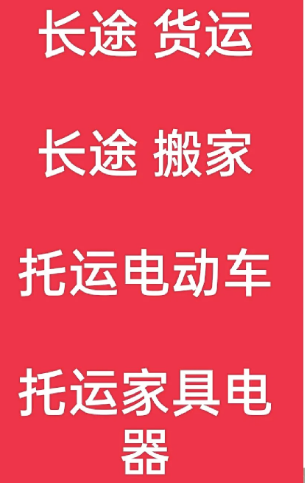 长途 货运

长途 搬家

托运电动车

托运家具电器